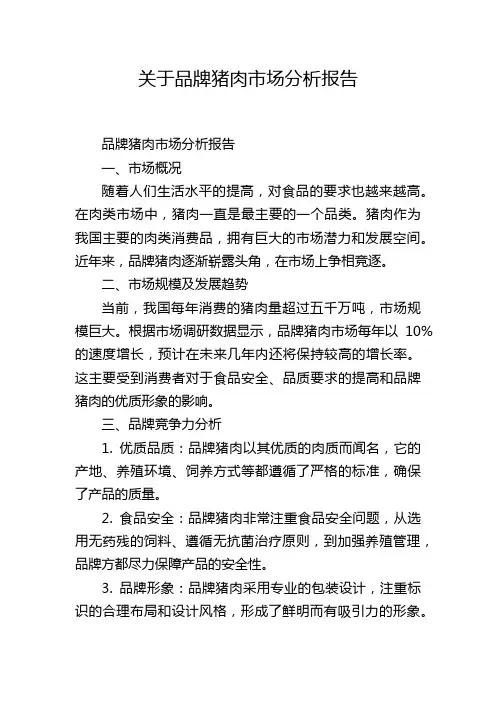 关于品牌猪肉市场分析报告

品牌猪肉市场分析报告

一、市场概况

随着人们生活水平的提高，对食品的要求也越来越高。在肉类市场中，猪肉一直是最主要的一个品类。猪肉作为我国主要的肉类消费品，拥有巨大的市场潜力和发展空间。近年来，品牌猪肉逐渐崭露头角，在市场上争相竞逐。

二、市场规模及发展趋势

当前，我国每年消费的猪肉量超过五千万吨，市场规模巨大。根据市场调研数据显示，品牌猪肉市场每年以 10%的速度增长，预计在未来几年内还将保持较高的增长率。这主要受到消费者对于食品安全、品质要求的提高和品牌猪肉的优质形象的影响。

三、品牌竞争力分析

1. 优质品质：品牌猪肉以其优质的肉质而闻名，它的产地、养殖环境、饲养方式等都遵循了严格的标准，确保了产品的质量。

2. 食品安全：品牌猪肉非常注重食品安全问题，从选用无药残的饲料、遵循无抗菌治疗原则，到加强养殖管理，品牌方都尽力保障产品的安全性。

3. 品牌形象：品牌猪肉采用专业的包装设计，注重标识的合理布局和设计风格，形成了鲜明而有吸引力的形象。